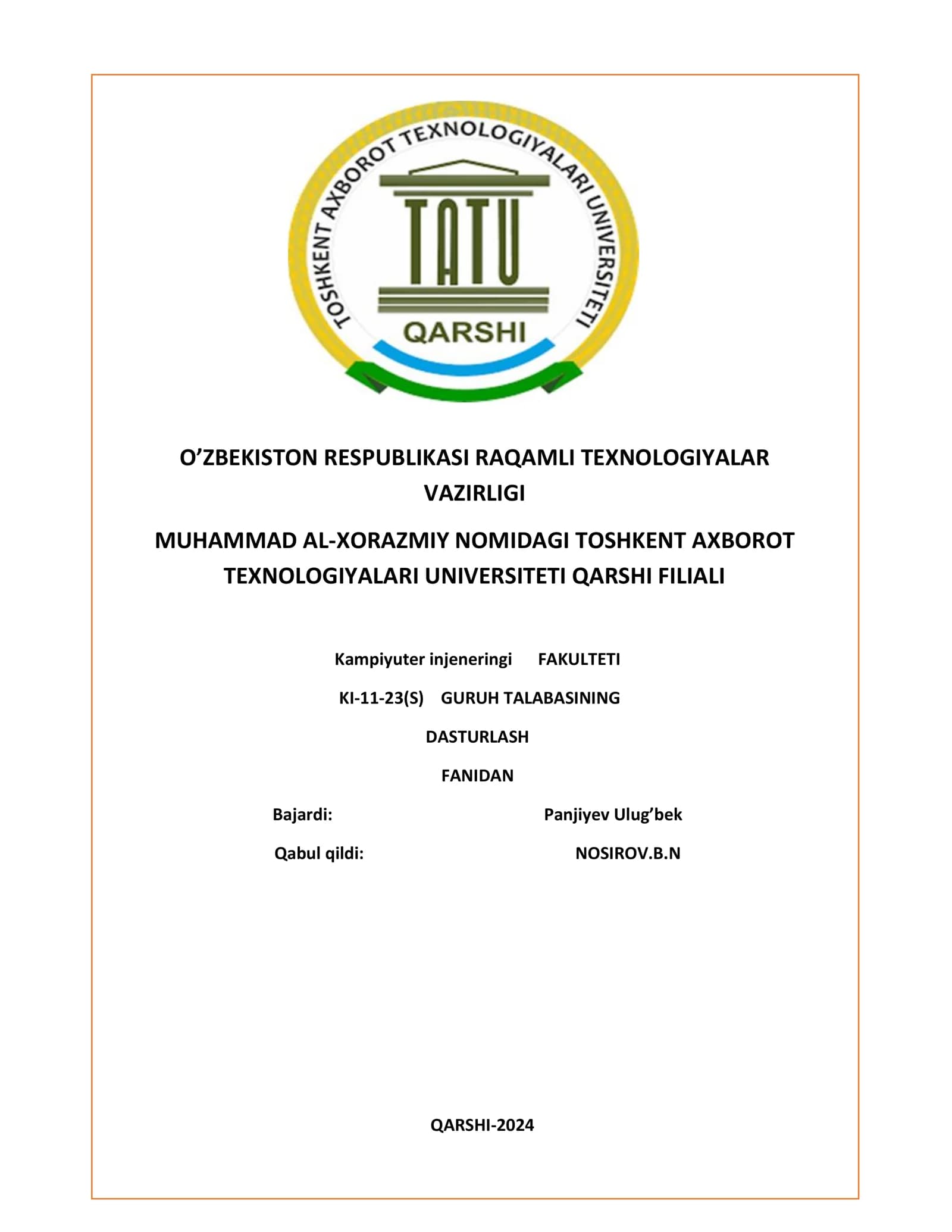 TOSHKENT AXBOROT TEXNOLOGIYALARI UNIVERSITETI
TATU
QARSHI

O’ZBEKISTON RESPUBLIKASI RAQAMLI TEXNOLOGIYALAR VAZIRLIGI

MUHAMMAD AL-XORAZMIY NOMIDAGI TOSHKENT AXBOROT TEXNOLOGIYALARI UNIVERSITETI QARSHI FILIALI

Kampiyuter injeneringi FAKULTETI

KI-11-23(S) GURUH TALABASINING

DASTURLASH

FANIDAN

Bajardi: Panjiyev Ulug’bek

Qabul qildi: NOSIROV.B.N

QARSHI-2024